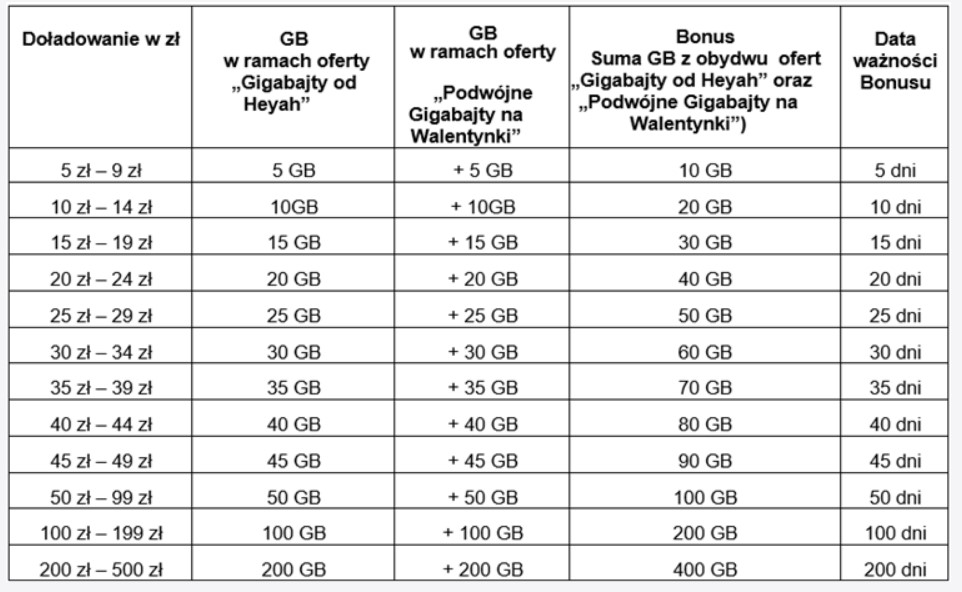 | Doładowanie w zł | GB w ramach oferty „Gigabajty od Heyah” | GB w ramach oferty „Podwójne Gigabajty na Walentynki” | Bonus Suma GB z obydwu ofert „Gigabajty od Heyah” oraz „Podwójne Gigabajty na Walentynki”) | Data ważności Bonusu |
|---|---|---|---|---|
| 5 zł – 9 zł | 5 GB | + 5 GB | 10 GB | 5 dni |
| 10 zł – 14 zł | 10GB | + 10GB | 20 GB | 10 dni |
| 15 zł – 19 zł | 15 GB | + 15 GB | 30 GB | 15 dni |
| 20 zł – 24 zł | 20 GB | + 20 GB | 40 GB | 20 dni |
| 25 zł – 29 zł | 25 GB | + 25 GB | 50 GB | 25 dni |
| 30 zł – 34 zł | 30 GB | + 30 GB | 60 GB | 30 dni |
| 35 zł – 39 zł | 35 GB | + 35 GB | 70 GB | 35 dni |
| 40 zł – 44 zł | 40 GB | + 40 GB | 80 GB | 40 dni |
| 45 zł – 49 zł | 45 GB | + 45 GB | 90 GB | 45 dni |
| 50 zł – 99 zł | 50 GB | + 50 GB | 100 GB | 50 dni |
| 100 zł – 199 zł | 100 GB | + 100 GB | 200 GB | 100 dni |
| 200 zł – 500 zł | 200 GB | + 200 GB | 400 GB | 200 dni |